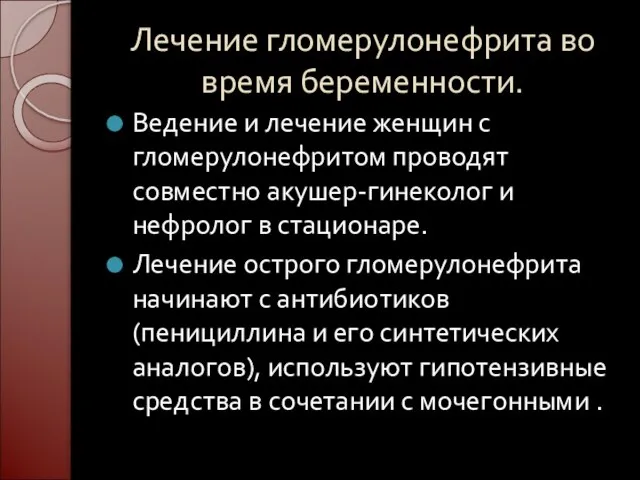 Лечение гломерулонефрита во время беременности.

Ведение и лечение женщин с гломерулонефритом проводят совместно акушер-гинеколог и нефролог в стационаре.

Лечение острого гломерулонефрита начинают с антибиотиков (пенициллина и его синтетических аналогов), используют гипотензивные средства в сочетании с мочегонными .